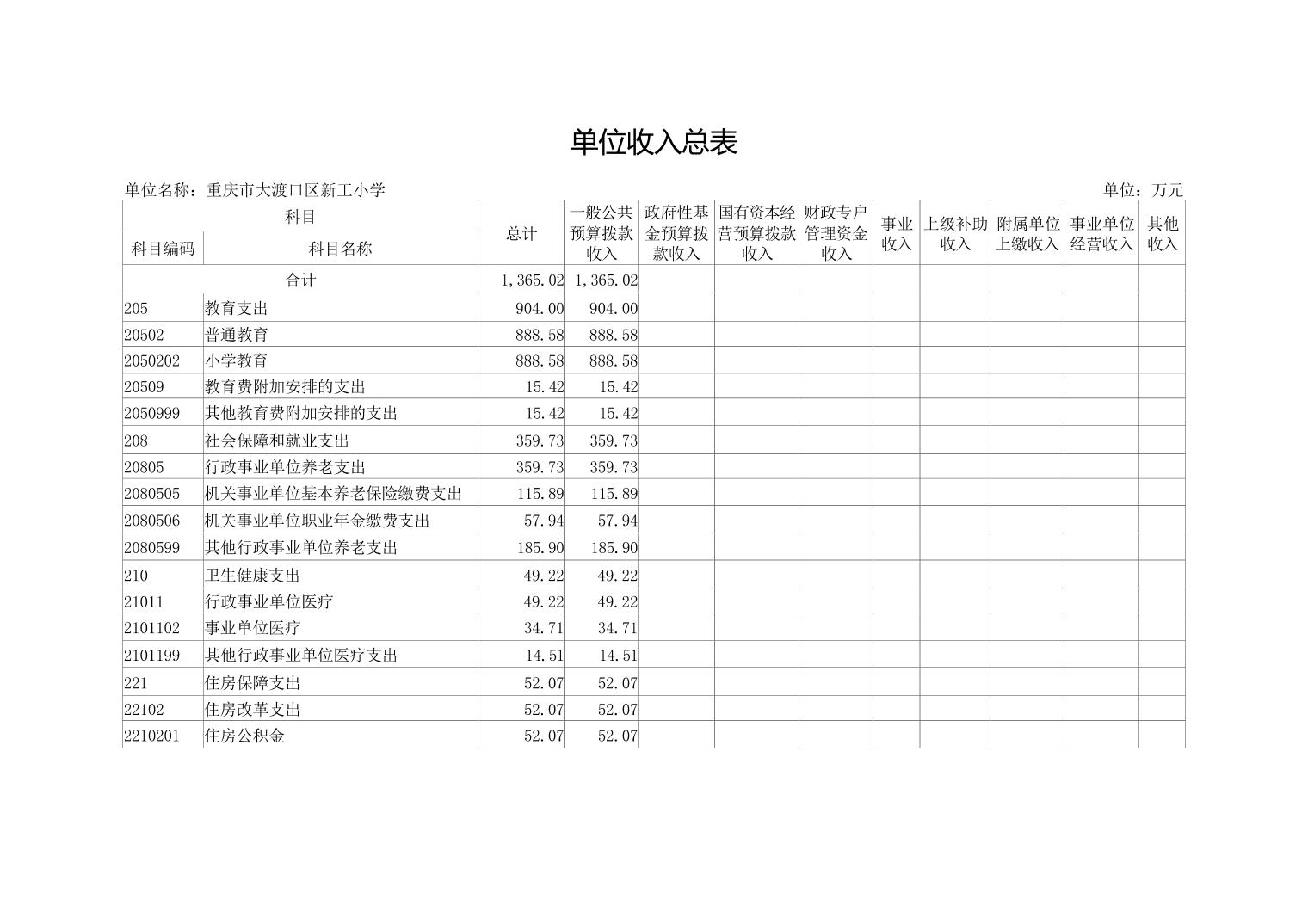 单位收入总表

单位名称：重庆市大渡口区新工小学

单位：万元

| 科目编码 | 科目名称 | 总计 | 一般公共预算拨款收入 | 政府性基金预算拨款收入 | 国有资本经营预算拨款收入 | 财政专户管理资金收入 | 事业收入 | 上级补助收入 | 附属单位上缴收入 | 事业单位经营收入 | 其他收入 |
|---|---|---|---|---|---|---|---|---|---|---|---|
| 合计 | | 1,365.02 | 1,365.02 | | | | | | | | |
| 205 | 教育支出 | 904.00 | 904.00 | | | | | | | | |
| 20502 | 普通教育 | 888.58 | 888.58 | | | | | | | | |
| 2050202 | 小学教育 | 888.58 | 888.58 | | | | | | | | |
| 20509 | 教育费附加安排的支出 | 15.42 | 15.42 | | | | | | | | |
| 2050999 | 其他教育费附加安排的支出 | 15.42 | 15.42 | | | | | | | | |
| 208 | 社会保障和就业支出 | 359.73 | 359.73 | | | | | | | | |
| 20805 | 行政事业单位养老支出 | 359.73 | 359.73 | | | | | | | | |
| 2080505 | 机关事业单位基本养老保险缴费支出 | 115.89 | 115.89 | | | | | | | | |
| 2080506 | 机关事业单位职业年金缴费支出 | 57.94 | 57.94 | | | | | | | | |
| 2080599 | 其他行政事业单位养老支出 | 185.90 | 185.90 | | | | | | | | |
| 210 | 卫生健康支出 | 49.22 | 49.22 | | | | | | | | |
| 21011 | 行政事业单位医疗 | 49.22 | 49.22 | | | | | | | | |
| 2101102 | 事业单位医疗 | 34.71 | 34.71 | | | | | | | | |
| 2101199 | 其他行政事业单位医疗支出 | 14.51 | 14.51 | | | | | | | | |
| 221 | 住房保障支出 | 52.07 | 52.07 | | | | | | | | |
| 22102 | 住房改革支出 | 52.07 | 52.07 | | | | | | | | |
| 2210201 | 住房公积金 | 52.07 | 52.07 | | | | | | | | |